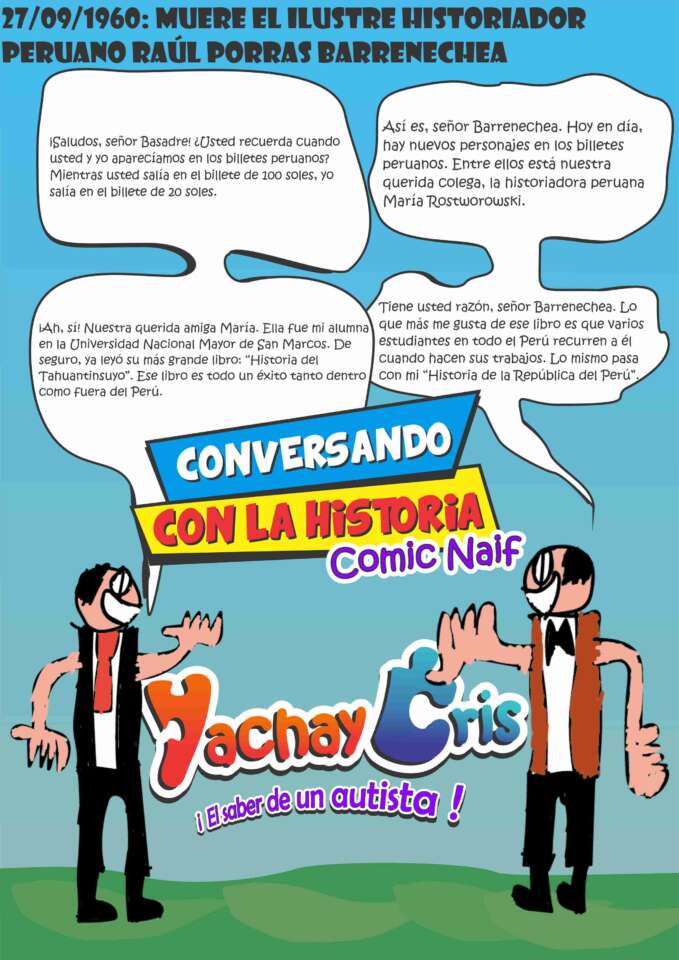 27/09/1960: MUERE EL ILUSTRE HISTORIADOR PERUANO RAÚL PORRAS BARRENECHEA

¡Saludos, señor Basadre! ¿Usted recuerda cuando usted y yo aparecíamos en los billetes peruanos? Mientras usted salía en el billete de 100 soles, yo salía en el billete de 20 soles.

Así es, señor Barrenechea. Hoy en día, hay nuevos personajes en los billetes peruanos. Entre ellos está nuestra querida colega, la historiadora peruana María Rostworowski.

¡Ah, sí! Nuestra querida amiga María. Ella fue mi alumna en la Universidad Nacional Mayor de San Marcos. De seguro, ya leyó su más grande libro: "Historia del Tahuantinsuyo". Ese libro es todo un éxito tanto dentro como fuera del Perú.

Tiene usted razón, señor Barrenechea. Lo que más me gusta de ese libro es que varios estudiantes en todo el Perú recurren a él cuando hacen sus trabajos. Lo mismo pasa con mi "Historia de la República del Perú".

CONVERSANDO
CON LA HISTORIA
Comic Naif

Yachay Cris
¡ El saber de un autista !